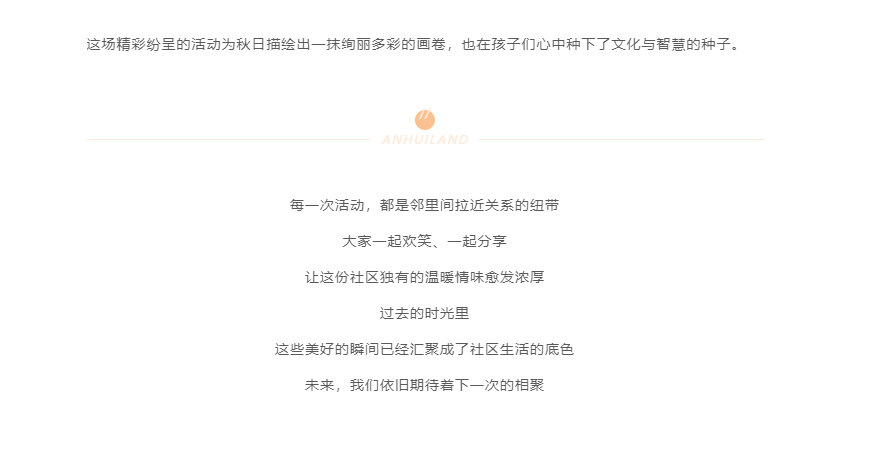 这场精彩纷呈的活动为秋日描绘出一抹绚丽多彩的画卷，也在孩子们心中种下了文化与智慧的种子。

ANHUILAND

每一次活动，都是邻里间拉近关系的纽带

大家一起欢笑、一起分享

让这份社区独有的温暖情味愈发浓厚

过去的时光里

这些美好的瞬间已经汇聚成了社区生活的底色

未来，我们依旧期待着下一次的相聚